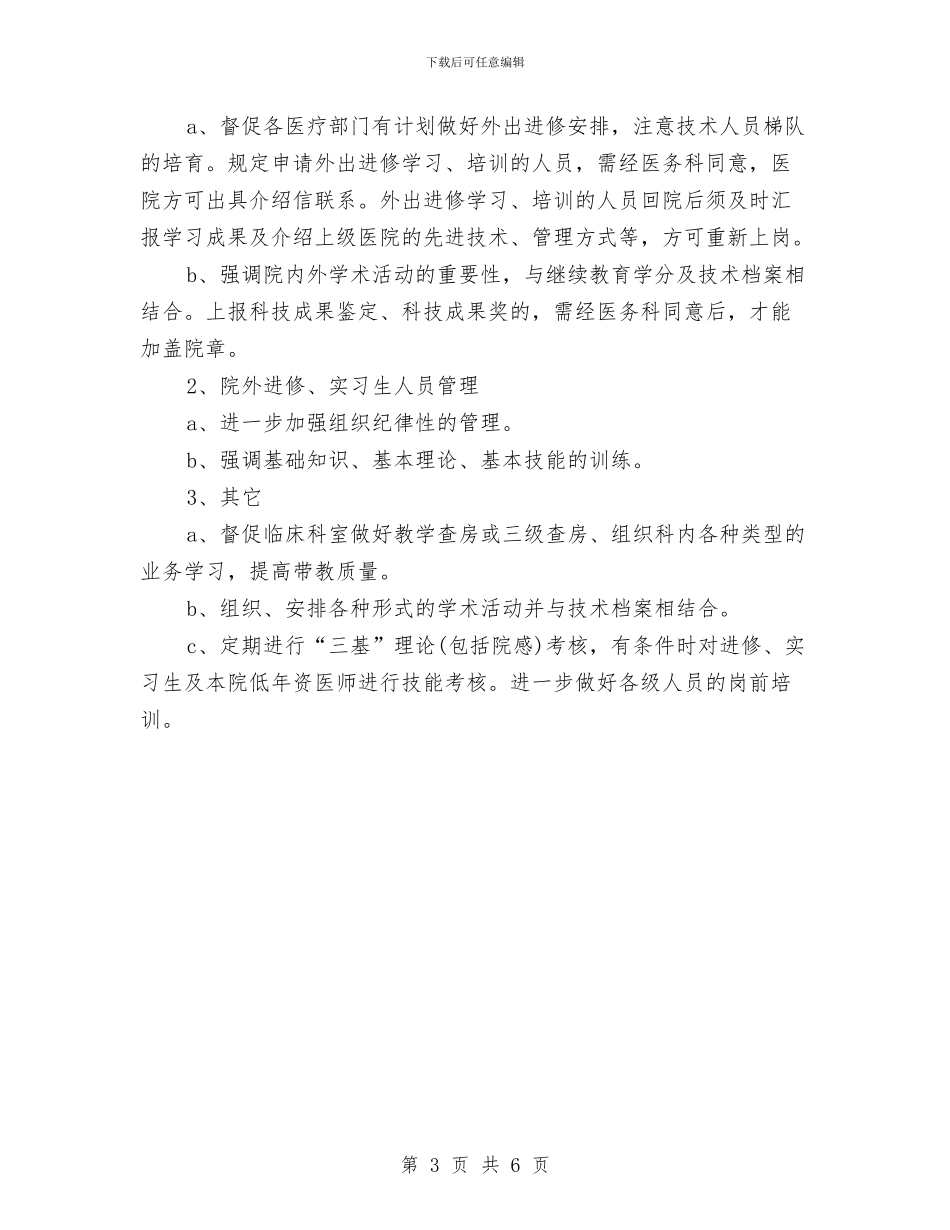 下载后可任意编辑

a、督促各医疗部门有计划做好外出进修安排，注意技术人员梯队的培育。规定申请外出进修学习、培训的人员，需经医务科同意，医院方可出具介绍信联系。外出进修学习、培训的人员回院后须及时汇报学习成果及介绍上级医院的先进技术、管理方式等，方可重新上岗。

b、强调院内外学术活动的重要性，与继续教育学分及技术档案相结合。上报科技成果鉴定、科技成果奖的，需经医务科同意后，才能加盖院章。

2、院外进修、实习生人员管理

a、进一步加强组织纪律性的管理。

b、强调基础知识、基本理论、基本技能的训练。

3、其它

a、督促临床科室做好教学查房或三级查房、组织科内各种类型的业务学习，提高带教质量。

b、组织、安排各种形式的学术活动并与技术档案相结合。

c、定期进行“三基”理论(包括院感)考核，有条件时对进修、实习生及本院低年资医师进行技能考核。进一步做好各级人员的岗前培训。

第 3 页 共 6 页